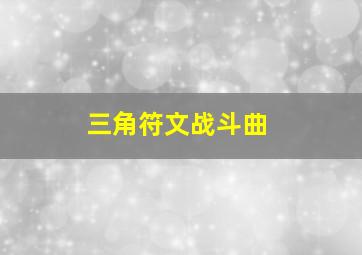 三角符文战斗曲